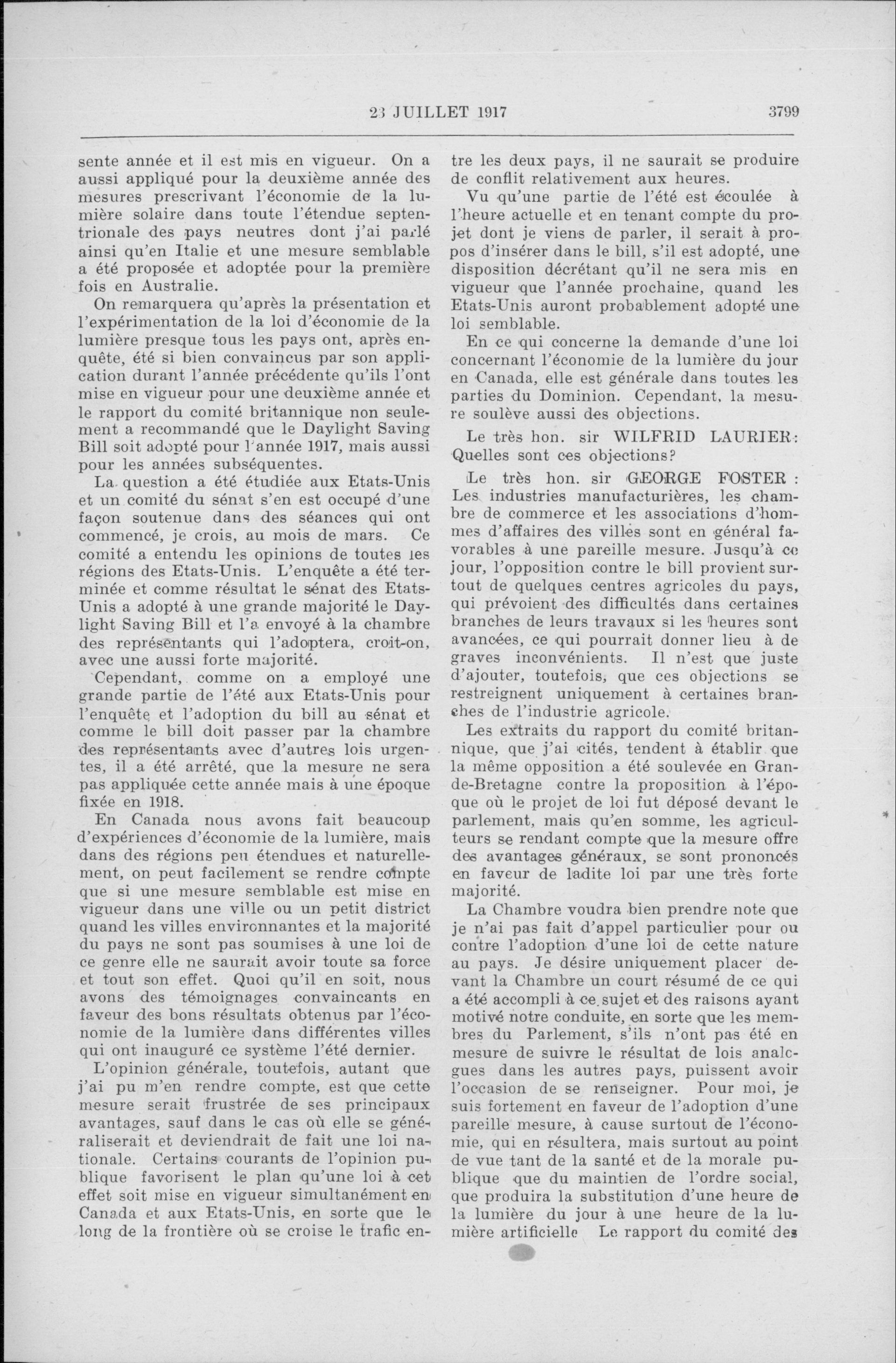 23 JUILLET 1917 3799

sente année et il est mis en vigueur. On a aussi appliqué pour la deuxième année des mesures prescrivant l'économie de la lumière solaire dans toute l'étendue septentrionale des pays neutres dont j'ai parlé ainsi qu'en Italie et une mesure semblable a été proposée et adoptée pour la première fois en Australie.

On remarquera qu'après la présentation et l'expérimentation de la loi d'économie de la lumière presque tous les pays ont, après enquête, été si bien convaincus par son application durant l'année précédente qu'ils l'ont mise en vigueur pour une deuxième année et le rapport du comité britannique non seulement a recommandé que le Daylight Saving Bill soit adopté pour l'année 1917, mais aussi pour les années subséquentes.

La question a été étudiée aux Etats-Unis et un comité du sénat s'en est occupé d'une façon soutenue dans des séances qui ont commencé, je crois, au mois de mars. Ce comité a entendu les opinions de toutes les régions des Etats-Unis. L'enquête a été terminée et comme résultat le sénat des Etats-Unis a adopté à une grande majorité le Daylight Saving Bill et l'a envoyé à la chambre des représentants qui l'adoptera, croit-on, avec une aussi forte majorité.

Cependant, comme on a employé une grande partie de l'été aux Etats-Unis pour l'enquête et l'adoption du bill au sénat et comme le bill doit passer par la chambre des représentants avec d'autres lois urgentes, il a été arrêté, que la mesure ne sera pas appliquée cette année mais à une époque fixée en 1918.

En Canada nous avons fait beaucoup d'expériences d'économie de la lumière, mais dans des régions peu étendues et naturellement, on peut facilement se rendre compte que si une mesure semblable est mise en vigueur dans une ville ou un petit district quand les villes environnantes et la majorité du pays ne sont pas soumises à une loi de ce genre elle ne saurait avoir toute sa force et tout son effet. Quoi qu'il en soit, nous avons des témoignages convaincants en faveur des bons résultats obtenus par l'économie de la lumière dans différentes villes qui ont inauguré ce système l'été dernier.

L'opinion générale, toutefois, autant que j'ai pu m'en rendre compte, est que cette mesure serait frustrée de ses principaux avantages, sauf dans le cas où elle se généraliserait et deviendrait de fait une loi nationale. Certains courants de l'opinion publique favorisent le plan qu'une loi à cet effet soit mise en vigueur simultanément en Canada et aux Etats-Unis, en sorte que le long de la frontière où se croise le trafic entre les deux pays, il ne saurait se produire de conflit relativement aux heures.

Vu qu'une partie de l'été est écoulée à l'heure actuelle et en tenant compte du projet dont je viens de parler, il serait à propos d'insérer dans le bill, s'il est adopté, une disposition décrétant qu'il ne sera mis en vigueur que l'année prochaine, quand les Etats-Unis auront probablement adopté une loi semblable.

En ce qui concerne la demande d'une loi concernant l'économie de la lumière du jour en Canada, elle est générale dans toutes les parties du Dominion. Cependant, la mesure soulève aussi des objections.

Le très hon. sir WILFRID LAURIER: Quelles sont ces objections?

Le très hon. sir GEORGE FOSTER : Les industries manufacturières, les chambre de commerce et les associations d'hommes d'affaires des villes sont en général favorables à une pareille mesure. Jusqu'à ce jour, l'opposition contre le bill provient surtout de quelques centres agricoles du pays, qui prévoient des difficultés dans certaines branches de leurs travaux si les heures sont avancées, ce qui pourrait donner lieu à de graves inconvénients. Il n'est que juste d'ajouter, toutefois, que ces objections se restreignent uniquement à certaines branches de l'industrie agricole.

Les extraits du rapport du comité britannique, que j'ai cités, tendent à établir que la même opposition a été soulevée en Grande-Bretagne contre la proposition à l'époque où le projet de loi fut déposé devant le parlement, mais qu'en somme, les agriculteurs se rendant compte que la mesure offre des avantages généraux, se sont prononcés en faveur de ladite loi par une très forte majorité.

La Chambre voudra bien prendre note que je n'ai pas fait d'appel particulier pour ou contre l'adoption d'une loi de cette nature au pays. Je désire uniquement placer devant la Chambre un court résumé de ce qui a été accompli à ce sujet et des raisons ayant motivé notre conduite, en sorte que les membres du Parlement, s'ils n'ont pas été en mesure de suivre le résultat de lois analogues dans les autres pays, puissent avoir l'occasion de se renseigner. Pour moi, je suis fortement en faveur de l'adoption d'une pareille mesure, à cause surtout de l'économie, qui en résultera, mais surtout au point de vue tant de la santé et de la morale publique que du maintien de l'ordre social, que produira la substitution d'une heure de la lumière du jour à une heure de la lumière artificielle Le rapport du comité des